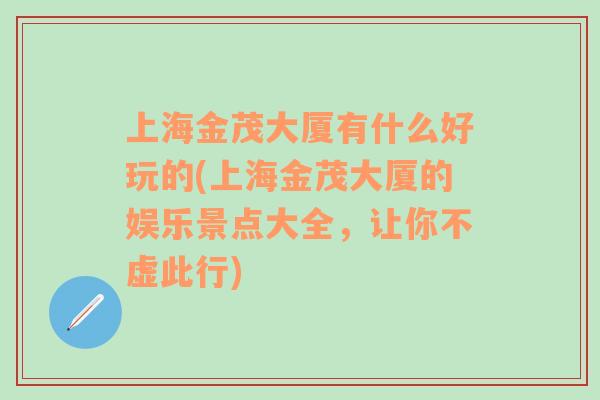 上海金茂大厦有什么好玩的(上海金茂大厦的娱乐景点大全，让你不虚此行)